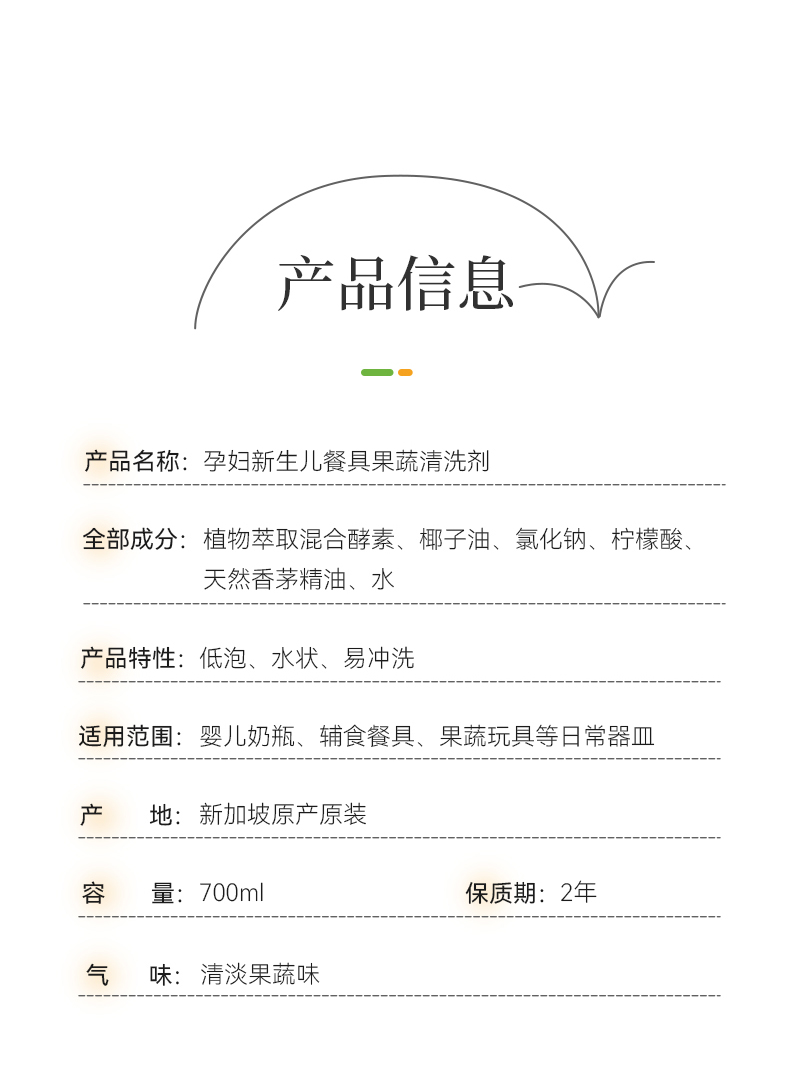 产品信息

产品名称：孕妇新生儿餐具果蔬清洗剂

全部成分：植物萃取混合酵素、椰子油、氯化钠、柠檬酸、天然香茅精油、水

产品特性：低泡、水状、易冲洗

适用范围：婴儿奶瓶、辅食餐具、果蔬玩具等日常器皿

产 地：新加坡原产原装

容 量：700ml 保质期：2年

气 味：清淡果蔬味